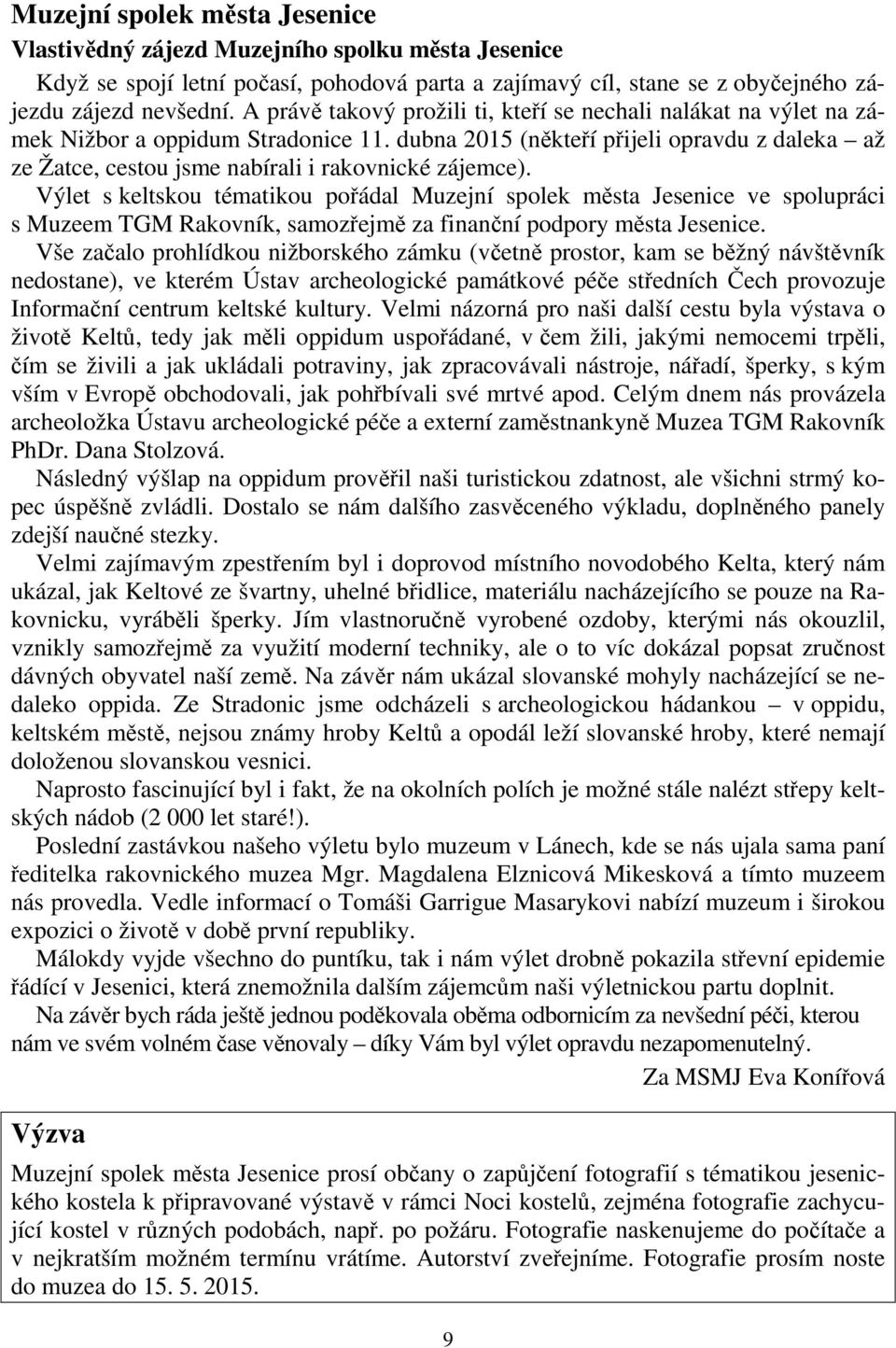 Muzejní spolek města Jesenice

Vlastivědný zájezd Muzejního spolku města Jesenice

Když se spojí letní počasí, pohodová parta a zajímavý cíl, stane se z obyčejného zájezdu zájezd nevšední. A právě takový prožili ti, kteří se nechali nalákat na výlet na zámek Nižbor a oppidum Stradonice 11. dubna 2015 (někteří přijeli opravdu z daleka – až ze Žatce, cestou jsme nabírali i rakovnické zájemce).

Výlet s keltskou tématikou pořádal Muzejní spolek města Jesenice ve spolupráci s Muzeem TGM Rakovník, samozřejmě za finanční podpory města Jesenice.

Vše začalo prohlídkou nižborského zámku (včetně prostor, kam se běžný návštěvník nedostane), ve kterém Ústav archeologické památkové péče středních Čech provozuje Informační centrum keltské kultury. Velmi názorná pro naši další cestu byla výstava o životě Keltů, tedy jak měli oppidum uspořádané, v čem žili, jakými nemocemi trpěli, čím se živili a jak ukládali potraviny, jak zpracovávali nástroje, nářadí, šperky, s kým vším v Evropě obchodovali, jak pohřbívali své mrtvé apod. Celým dnem nás provázela archeoložka Ústavu archeologické péče a externí zaměstnankyně Muzea TGM Rakovník PhDr. Dana Stolzová.

Následný výšlap na oppidum prověřil naši turistickou zdatnost, ale všichni strmý kopec úspěšně zvládli. Dostalo se nám dalšího zasvěceného výkladu, doplněného panely zdejší naučné stezky.

Velmi zajímavým zpestřením byl i doprovod místního novodobého Kelta, který nám ukázal, jak Keltové ze švartny, uhelné břidlice, materiálu nacházejícího se pouze na Rakovnicku, vyráběli šperky. Jím vlastnoručně vyrobené ozdoby, kterými nás okouzlil, vznikly samozřejmě za využití moderní techniky, ale o to víc dokázal popsat zručnost dávných obyvatel naší země. Na závěr nám ukázal slovanské mohyly nacházející se nedaleko oppida. Ze Stradonic jsme odcházeli s archeologickou hádankou – v oppidu, keltském městě, nejsou známy hroby Keltů a opodál leží slovanské hroby, které nemají doloženou slovanskou vesnici.

Naprosto fascinující byl i fakt, že na okolních polích je možné stále nalézt střepy keltských nádob (2 000 let staré!).

Poslední zastávkou našeho výletu bylo muzeum v Lánech, kde se nás ujala sama paní ředitelka rakovnického muzea Mgr. Magdalena Elznicová Mikesková a tímto muzeem nás provedla. Vedle informací o Tomáši Garrigue Masarykovi nabízí muzeum i širokou expozici o životě v době první republiky.

Málokdy vyjde všechno do puntíku, tak i nám výlet drobně pokazila střevní epidemie řádící v Jesenici, která znemožnila dalším zájemcům naši výletnickou partu doplnit.

Na závěr bych ráda ještě jednou poděkovala oběma odbornicím za nevšední péči, kterou nám ve svém volném čase věnovaly – díky Vám byl výlet opravdu nezapomenutelný.

Za MSMJ Eva Konířová

Výzva

Muzejní spolek města Jesenice prosí občany o zapůjčení fotografií s tématikou jesenického kostela k připravované výstavě v rámci Noci kostelů, zejména fotografie zachycující kostel v různých podobách, např. po požáru. Fotografie naskenujeme do počítače a v nejkratším možném termínu vrátíme. Autorství zveřejníme. Fotografie prosím noste do muzea do 15. 5. 2015.

9